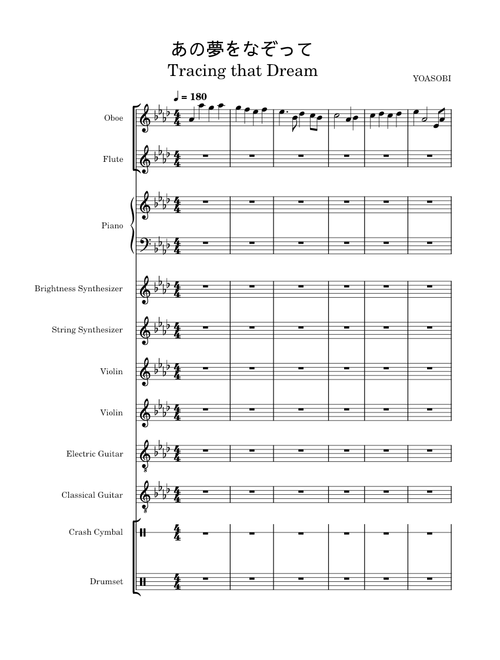 あの夢をなぞって
Tracing that Dream

YOASOBI

♩ = 180

Oboe

Flute

Piano

Brightness Synthesizer

String Synthesizer

Violin

Violin

Electric Guitar

Classical Guitar

Crash Cymbal

Drumset